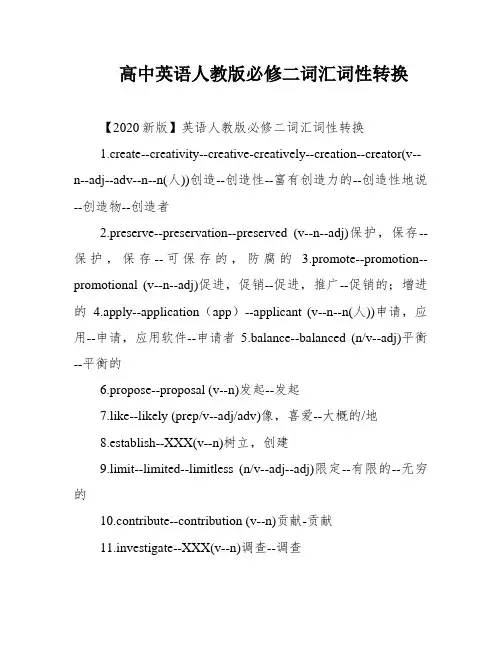 高中英语人教版必修二词汇词性转换

【2020新版】英语人教版必修二词汇词性转换

1.create--creativity--creative-creatively--creation--creator(v--n--adj--adv--n--n(人))创造--创造性--富有创造力的--创造性地说--创造物--创造者

2.preserve--preservation--preserved (v--n--adj)保护，保存--保护，保存--可保存的，防腐的 3.promote--promotion--promotional (v--n--adj)促进，促销--促进，推广--促销的；增进的 4.apply--application（app）--applicant (v--n--n(人))申请，应用--申请，应用软件--申请者 5.balance--balanced (n/v--adj)平衡--平衡的

6.propose--proposal (v--n)发起--发起

7.like--likely (prep/v--adj/adv)像，喜爱--大概的/地

8.establish--XXX(v--n)树立，创建

9.limit--limited--limitless (n/v--adj--adj)限定--有限的--无穷的

10.contribute--contribution (v--n)贡献-贡献

11.investigate--XXX(v--n)调查--调查